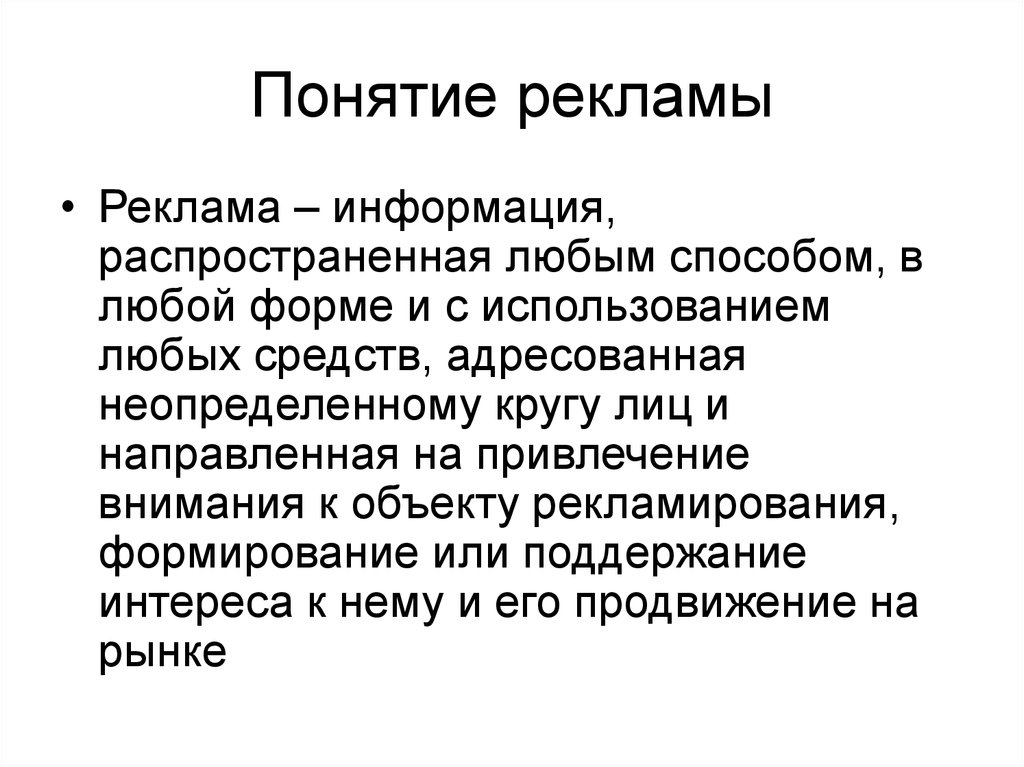 Понятие рекламы

• Реклама – информация, распространенная любым способом, в любой форме и с использованием любых средств, адресованная неопределенному кругу лиц и направленная на привлечение внимания к объекту рекламирования, формирование или поддержание интереса к нему и его продвижение на рынке